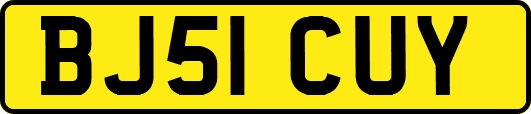 BJ51 CUY